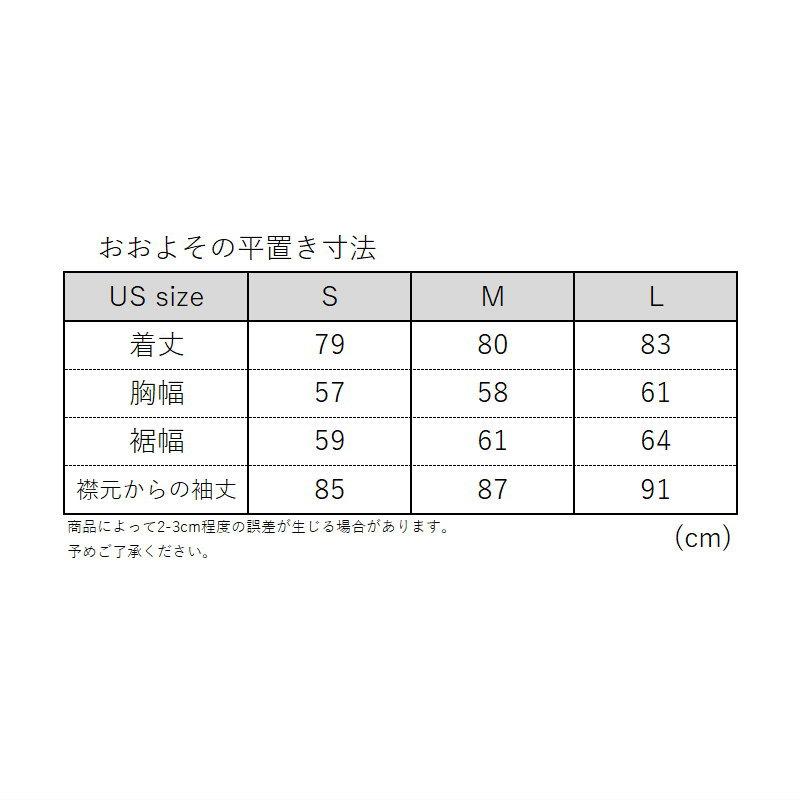 おおよその平置き寸法

| US size | S | M | L |
|---|---|---|---|
| 着丈 | 79 | 80 | 83 |
| 胸幅 | 57 | 58 | 61 |
| 裾幅 | 59 | 61 | 64 |
| 襟元からの袖丈 | 85 | 87 | 91 |

商品によって2-3cm程度の誤差が生じる場合があります。
予めご了承ください。

(cm)